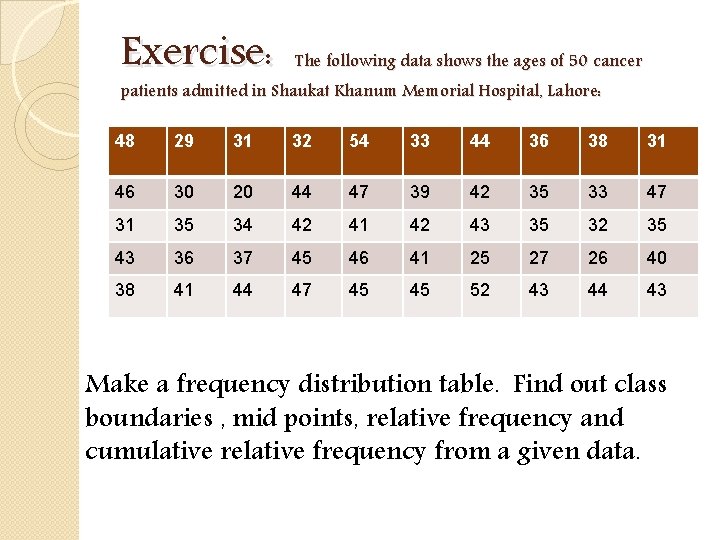 Exercise: The following data shows the ages of 50 cancer patients admitted in Shaukat Khanum Memorial Hospital, Lahore:

| 48 | 29 | 31 | 32 | 54 | 33 | 44 | 36 | 38 | 31 |
|---|---|---|---|---|---|---|---|---|---|
| 46 | 30 | 20 | 44 | 47 | 39 | 42 | 35 | 33 | 47 |
| 31 | 35 | 34 | 42 | 41 | 42 | 43 | 35 | 32 | 35 |
| 43 | 36 | 37 | 45 | 46 | 41 | 25 | 27 | 26 | 40 |
| 38 | 41 | 44 | 47 | 45 | 45 | 52 | 43 | 44 | 43 |

Make a frequency distribution table. Find out class boundaries , mid points, relative frequency and cumulative relative frequency from a given data.